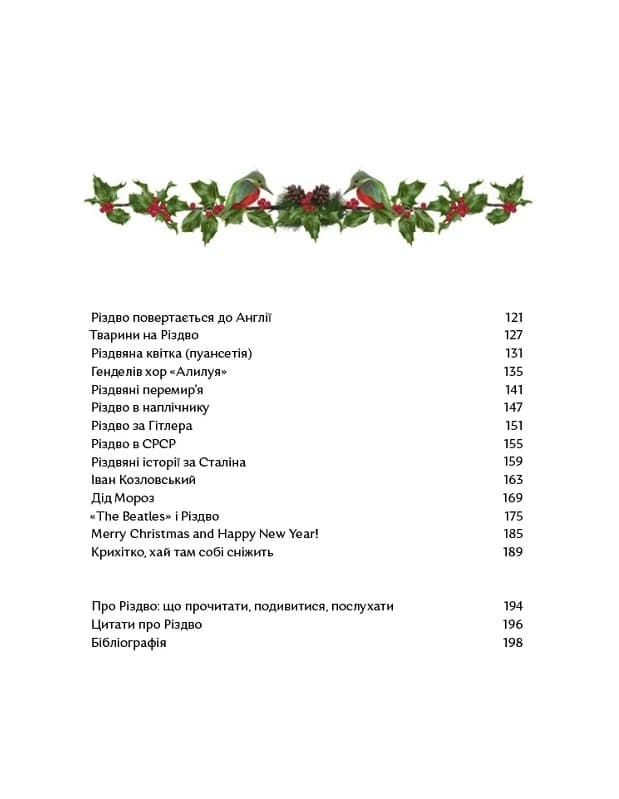 Різдво повертається до Англії 121
Тварини на Різдво 127
Різдвяна квітка (пуансетія) 131
Генделів хор «Алилуя» 135
Різдвяні перемир'я 141
Різдво в наплічнику 147
Різдво за Гітлера 151
Різдво в СРСР 155
Різдвяні історії за Сталіна 159
Іван Козловський 163
Дід Мороз 169
«The Beatles» і Різдво 175
Merry Christmas and Happy New Year! 185
Крихітко, хай там собі сніжить 189

Про Різдво: що прочитати, подивитися, послухати 194
Цитати про Різдво 196
Бібліографія 198